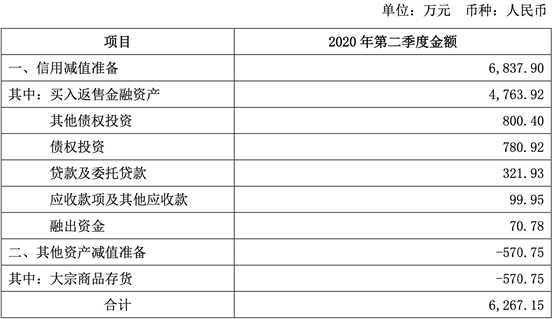 单位：万元 币种：人民币

| 项目 | 2020 年第二季度金额 |
|---|---|
| 一、信用减值准备 | 6,837.90 |
| 其中：买入返售金融资产 | 4,763.92 |
| 其他债权投资 | 800.40 |
| 债权投资 | 780.92 |
| 贷款及委托贷款 | 321.93 |
| 应收款项及其他应收款 | 99.95 |
| 融出资金 | 70.78 |
| 二、其他资产减值准备 | -570.75 |
| 其中：大宗商品存货 | -570.75 |
| 合计 | 6,267.15 |